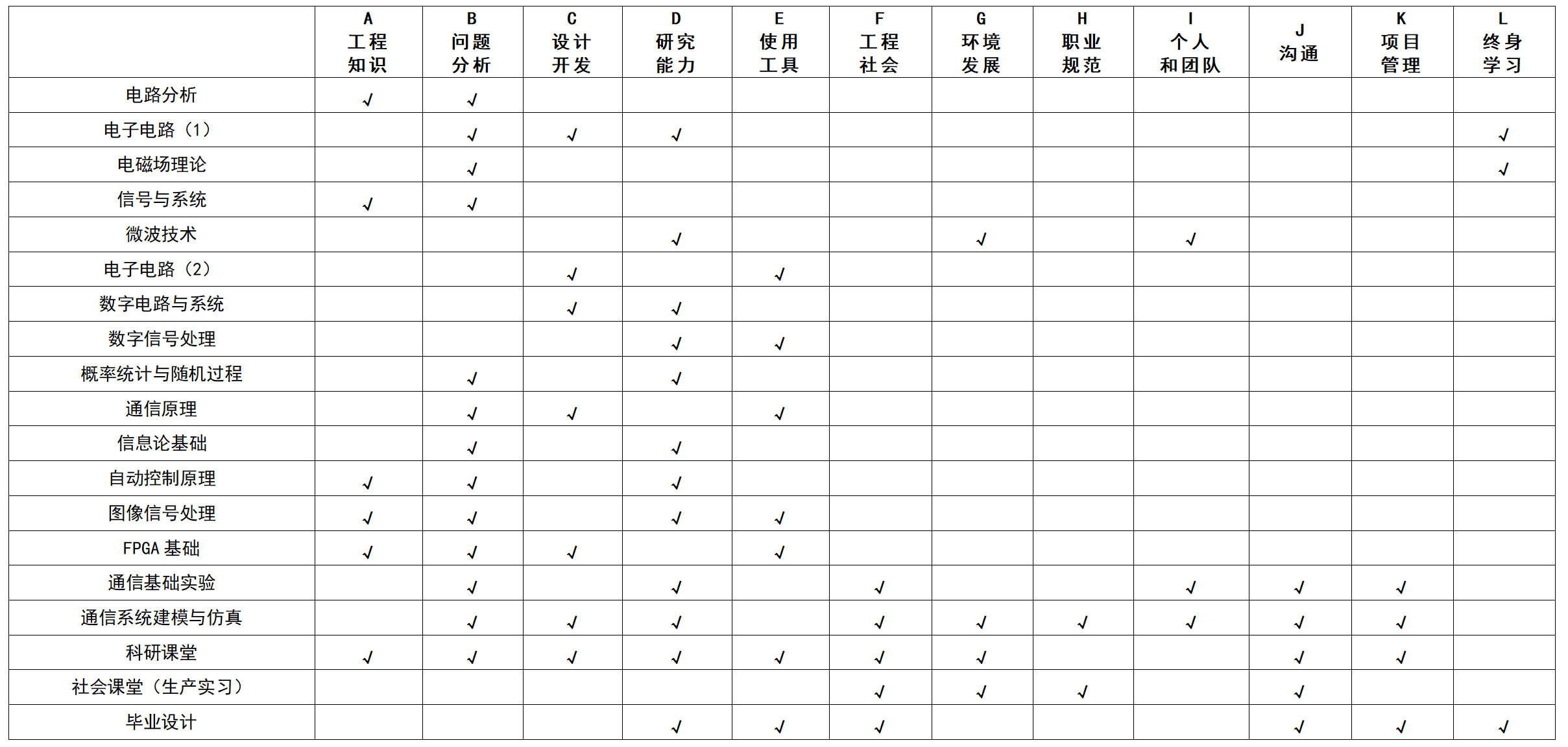 |  | A 工程知识 | B 问题分析 | C 设计开发 | D 研究能力 | E 使用工具 | F 工程社会 | G 环境发展 | H 职业规范 | I 个人和团队 | J 沟通 | K 项目管理 | L 终身学习 |
|---|---|---|---|---|---|---|---|---|---|---|---|---|
| 电路分析 | √ | √ |  |  |  |  |  |  |  |  |  |  |
| 电子电路（1） |  | √ | √ | √ |  |  |  |  |  |  |  | √ |
| 电磁场理论 |  | √ |  |  |  |  |  |  |  |  |  | √ |
| 信号与系统 | √ | √ |  |  |  |  |  |  |  |  |  |  |
| 微波技术 |  |  |  | √ |  |  | √ |  | √ |  |  |  |
| 电子电路（2） |  |  | √ |  | √ |  |  |  |  |  |  |  |
| 数字电路与系统 |  |  | √ | √ |  |  |  |  |  |  |  |  |
| 数字信号处理 |  |  |  | √ | √ |  |  |  |  |  |  |  |
| 概率统计与随机过程 |  | √ |  | √ |  |  |  |  |  |  |  |  |
| 通信原理 |  | √ | √ |  | √ |  |  |  |  |  |  |  |
| 信息论基础 |  | √ |  | √ |  |  |  |  |  |  |  |  |
| 自动控制原理 | √ | √ |  | √ |  |  |  |  |  |  |  |  |
| 图像信号处理 | √ | √ |  | √ | √ |  |  |  |  |  |  |  |
| FPGA 基础 | √ | √ | √ |  | √ |  |  |  |  |  |  |  |
| 通信基础实验 |  | √ |  | √ |  | √ |  |  | √ | √ | √ |  |
| 通信系统建模与仿真 |  | √ | √ | √ |  | √ | √ | √ | √ | √ | √ |  |
| 科研课堂 | √ | √ | √ | √ | √ | √ | √ |  |  | √ | √ |  |
| 社会课堂（生产实习） |  |  |  |  |  | √ | √ | √ |  | √ |  |  |
| 毕业设计 |  |  |  | √ | √ | √ |  |  |  | √ | √ | √ |